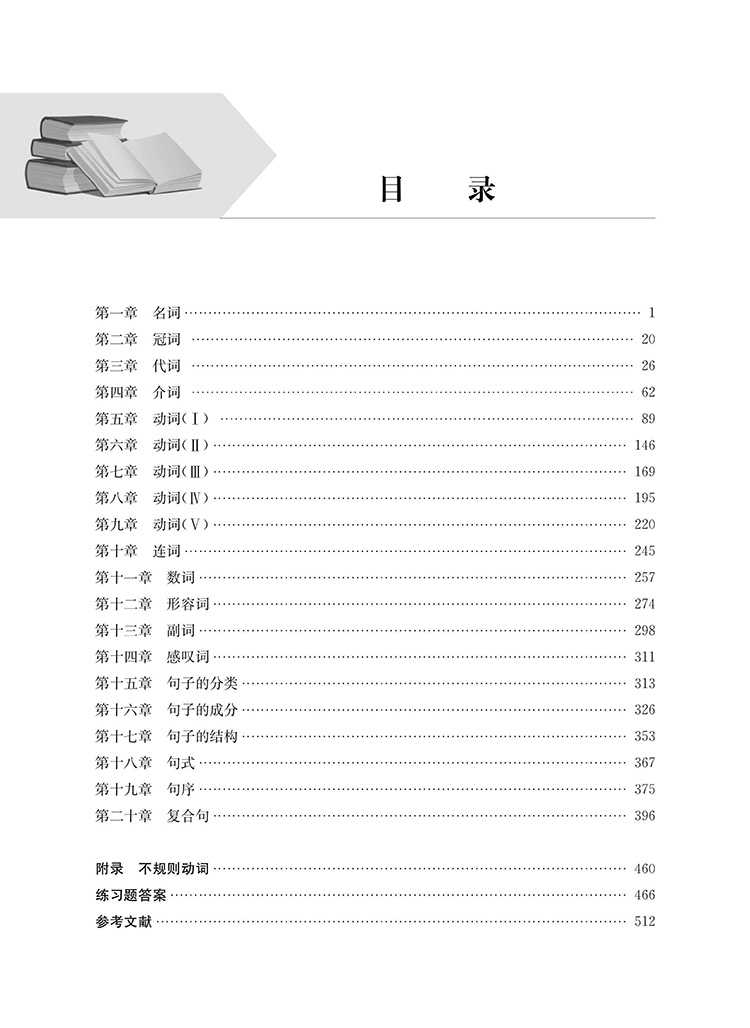 目　录

第一章　名词 …… 1
第二章　冠词 …… 20
第三章　代词 …… 26
第四章　介词 …… 62
第五章　动词(Ⅰ) …… 89
第六章　动词(Ⅱ) …… 146
第七章　动词(Ⅲ) …… 169
第八章　动词(Ⅳ) …… 195
第九章　动词(Ⅴ) …… 220
第十章　连词 …… 245
第十一章　数词 …… 257
第十二章　形容词 …… 274
第十三章　副词 …… 298
第十四章　感叹词 …… 311
第十五章　句子的分类 …… 313
第十六章　句子的成分 …… 326
第十七章　句子的结构 …… 353
第十八章　句式 …… 367
第十九章　句序 …… 375
第二十章　复合句 …… 396

附录　不规则动词 …… 460
练习题答案 …… 466
参考文献 …… 512